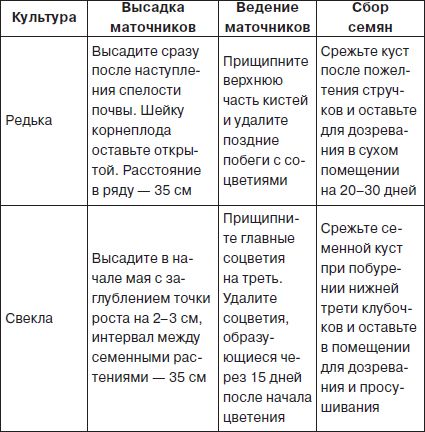 | Культура | Высадка маточников | Ведение маточников | Сбор семян |
|---|---|---|---|
| Редька | Высадите сразу после наступления спелости почвы. Шейку корнеплода оставьте открытой. Расстояние в ряду — 35 см | Прищипните верхнюю часть кистей и удалите поздние побеги с соцветиями | Срежьте куст после пожелтения стручков и оставьте для дозревания в сухом помещении на 20–30 дней |
| Свекла | Высадите в начале мая с заглублением точки роста на 2–3 см, интервал между семенными растениями — 35 см | Прищипните главные соцветия на треть. Удалите соцветия, образующиеся через 15 дней после начала цветения | Срежьте семенной куст при побурении нижней трети клубочков и оставьте в помещении для дозревания и просушивания |